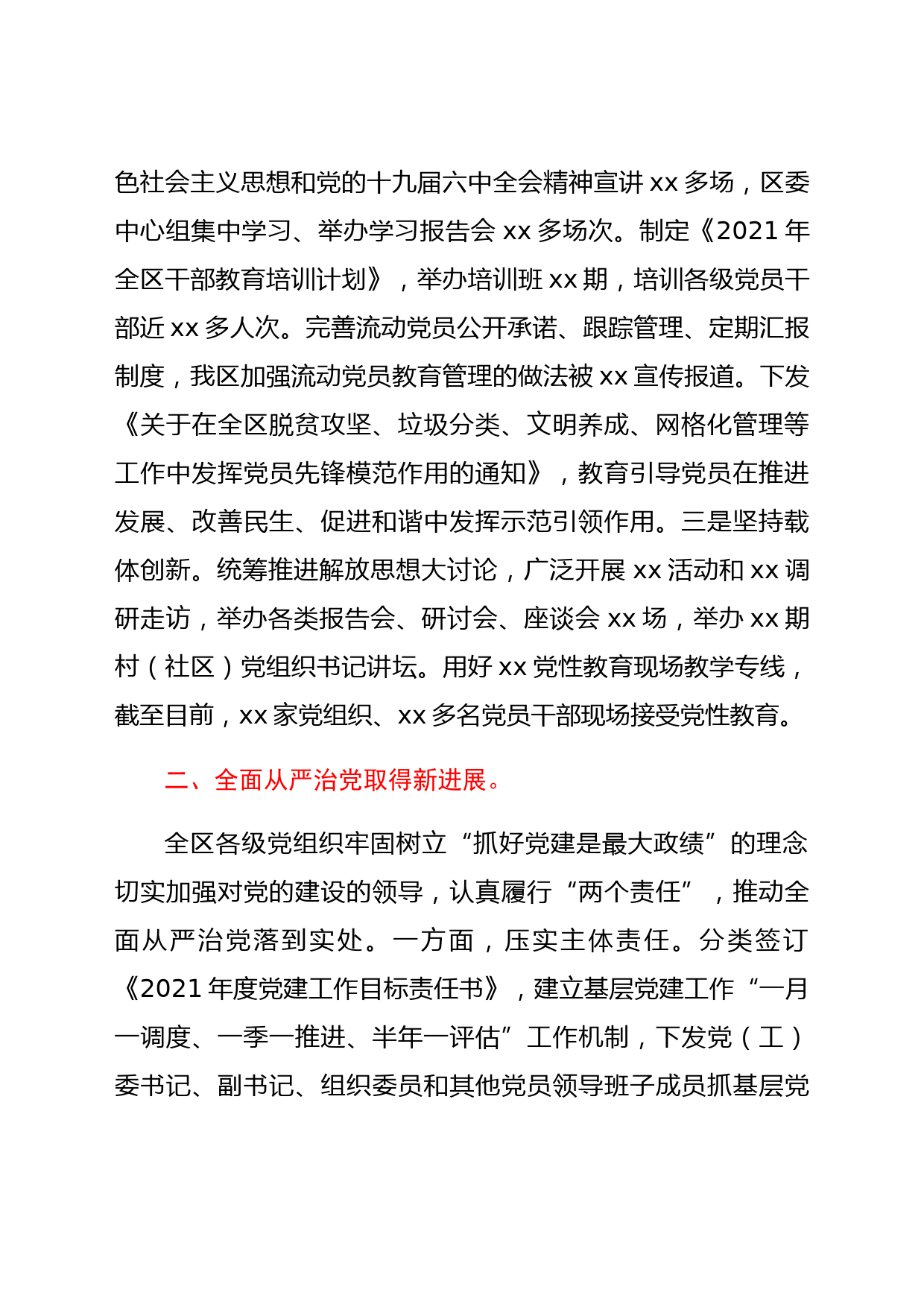 色社会主义思想和党的十九届六中全会精神宣讲 xx 多场，区委中心组集中学习、举办学习报告会 xx 多场次。制定《2021 年全区干部教育培训计划》，举办培训班 xx 期，培训各级党员干部近 xx 多人次。完善流动党员公开承诺、跟踪管理、定期汇报制度，我区加强流动党员教育管理的做法被 xx 宣传报道。下发《关于在全区脱贫攻坚、垃圾分类、文明养成、网格化管理等工作中发挥党员先锋模范作用的通知》，教育引导党员在推进发展、改善民生、促进和谐中发挥示范引领作用。三是坚持载体创新。统筹推进解放思想大讨论，广泛开展 xx 活动和 xx 调研走访，举办各类报告会、研讨会、座谈会 xx 场，举办 xx 期村（社区）党组织书记讲坛。用好 xx 党性教育现场教学专线，截至目前，xx 家党组织、xx 多名党员干部现场接受党性教育。

二、全面从严治党取得新进展。

全区各级党组织牢固树立“抓好党建是最大政绩”的理念切实加强对党的建设的领导，认真履行“两个责任”，推动全面从严治党落到实处。一方面，压实主体责任。分类签订《2021 年度党建工作目标责任书》，建立基层党建工作“一月一调度、一季一推进、半年一评估”工作机制，下发党（工）委书记、副书记、组织委员和其他党员领导班子成员抓基层党